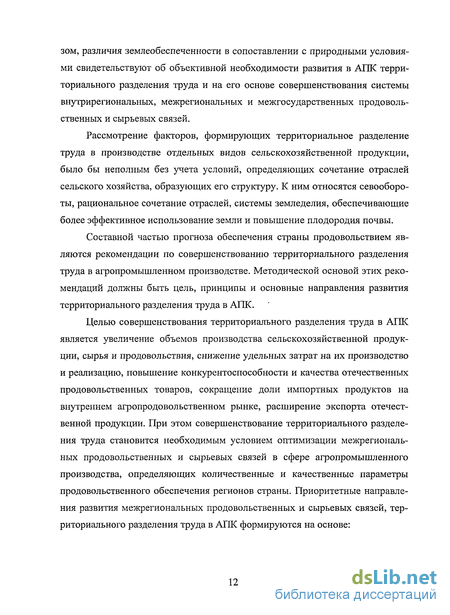 зом, различия землеобеспеченности в сопоставлении с природными условиями свидетельствуют об объективной необходимости развития в АПК территориального разделения труда и на его основе совершенствования системы внутрирегиональных, межрегиональных и межгосударственных продовольственных и сырьевых связей.

Рассмотрение факторов, формирующих территориальное разделение труда в производстве отдельных видов сельскохозяйственной продукции, было бы неполным без учета условий, определяющих сочетание отраслей сельского хозяйства, образующих его структуру. К ним относятся севообороты, рациональное сочетание отраслей, системы земледелия, обеспечивающие более эффективное использование земли и повышение плодородия почвы.

Составной частью прогноза обеспечения страны продовольствием являются рекомендации по совершенствованию территориального разделения труда в агропромышленном производстве. Методической основой этих рекомендаций должны быть цель, принципы и основные направления развития территориального разделения труда в АПК.

Целью совершенствования территориального разделения труда в АПК является увеличение объемов производства сельскохозяйственной продукции, сырья и продовольствия, снижение удельных затрат на их производство и реализацию, повышение конкурентоспособности и качества отечественных продовольственных товаров, сокращение доли импортных продуктов на внутреннем агропродовольственном рынке, расширение экспорта отечественной продукции. При этом совершенствование территориального разделения труда становится необходимым условием оптимизации межрегиональных продовольственных и сырьевых связей в сфере агропромышленного производства, определяющих количественные и качественные параметры продовольственного обеспечения регионов страны. Приоритетные направления развития межрегиональных продовольственных и сырьевых связей, территориального разделения труда в АПК формируются на основе:

12

dsLib.net
библиотека диссертаций